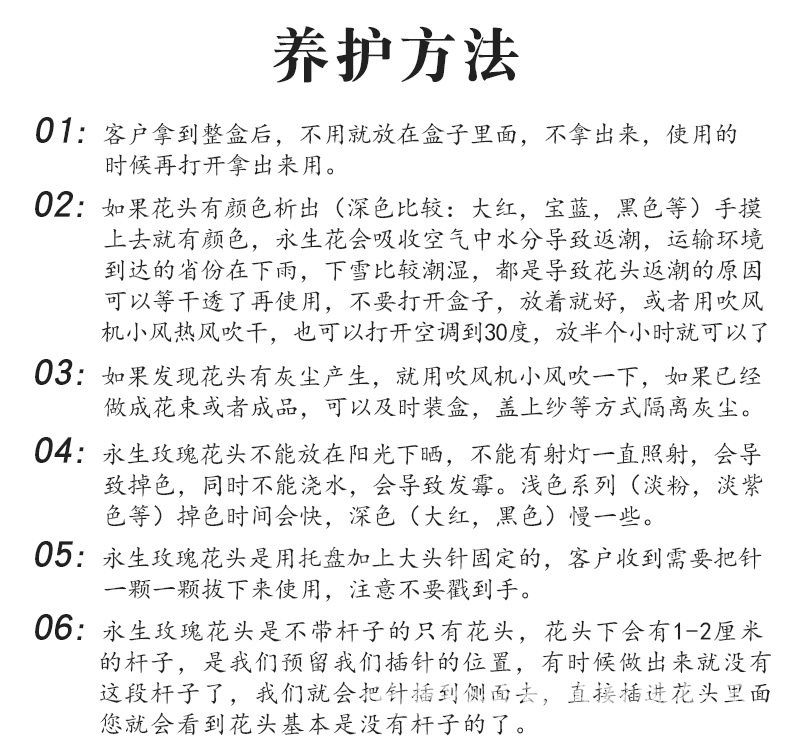 养护方法

01: 客户拿到整盒后，不用就放在盒子里面，不拿出来，使用的时候再打开拿出来用。

02: 如果花头有颜色析出（深色比较：大红，宝蓝，黑色等）手摸上去就有颜色，永生花会吸收空气中水分导致返潮，运输环境到达的省份在下雨，下雪比较潮湿，都是导致花头返潮的原因可以等干透了再使用，不要打开盒子，放着就好，或者用吹风机小风热风吹干，也可以打开空调到30度，放半个小时就可以了

03: 如果发现花头有灰尘产生，就用吹风机小风吹一下，如果已经做成花束或者成品，可以及时装盒，盖上纱等方式隔离灰尘。

04: 永生玫瑰花头不能放在阳光下晒，不能有射灯一直照射，会导致掉色，同时不能浇水，会导致发霉。浅色系列（淡粉，淡紫色等）掉色时间会快，深色（大红，黑色）慢一些。

05: 永生玫瑰花头是用托盘加上大头针固定的，客户收到需要把针一颗一颗拔下来使用，注意不要戳到手。

06: 永生玫瑰花头是不带杆子的只有花头，花头下会有1-2厘米的杆子，是我们预留我们插针的位置，有时候做出来就没有这段杆子了，我们就会把针插到侧面去，直接插进花头里面您就会看到花头基本是没有杆子的了。